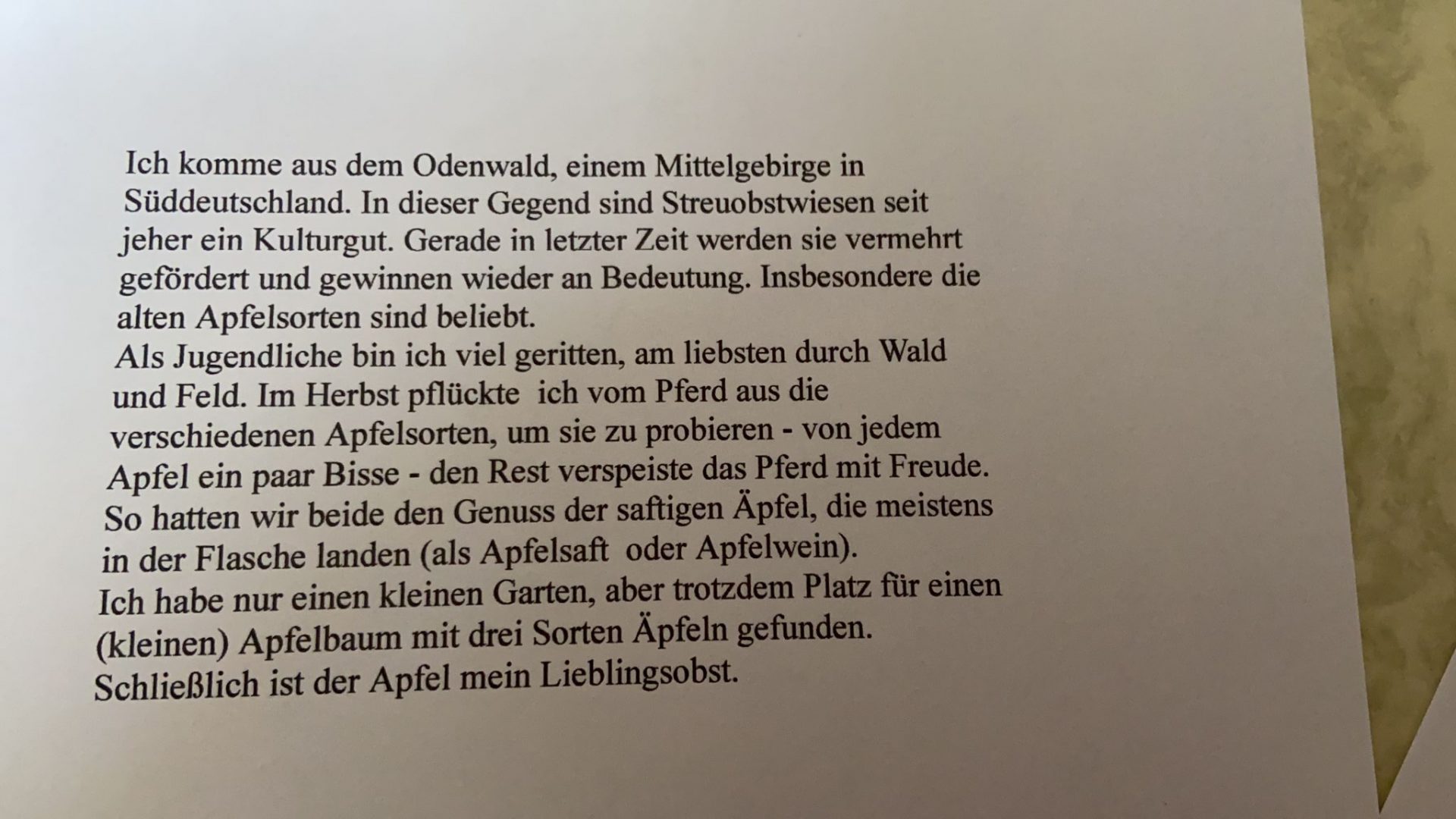 Ich komme aus dem Odenwald, einem Mittelgebirge in Süddeutschland. In dieser Gegend sind Streuobstwiesen seit jeher ein Kulturgut. Gerade in letzter Zeit werden sie vermehrt gefördert und gewinnen wieder an Bedeutung. Insbesondere die alten Apfelsorten sind beliebt.
Als Jugendliche bin ich viel geritten, am liebsten durch Wald und Feld. Im Herbst pflückte ich vom Pferd aus die verschiedenen Apfelsorten, um sie zu probieren - von jedem Apfel ein paar Bisse - den Rest verspeiste das Pferd mit Freude. So hatten wir beide den Genuss der saftigen Äpfel, die meistens in der Flasche landen (als Apfelsaft oder Apfelwein).
Ich habe nur einen kleinen Garten, aber trotzdem Platz für einen (kleinen) Apfelbaum mit drei Sorten Äpfeln gefunden.
Schließlich ist der Apfel mein Lieblingsobst.